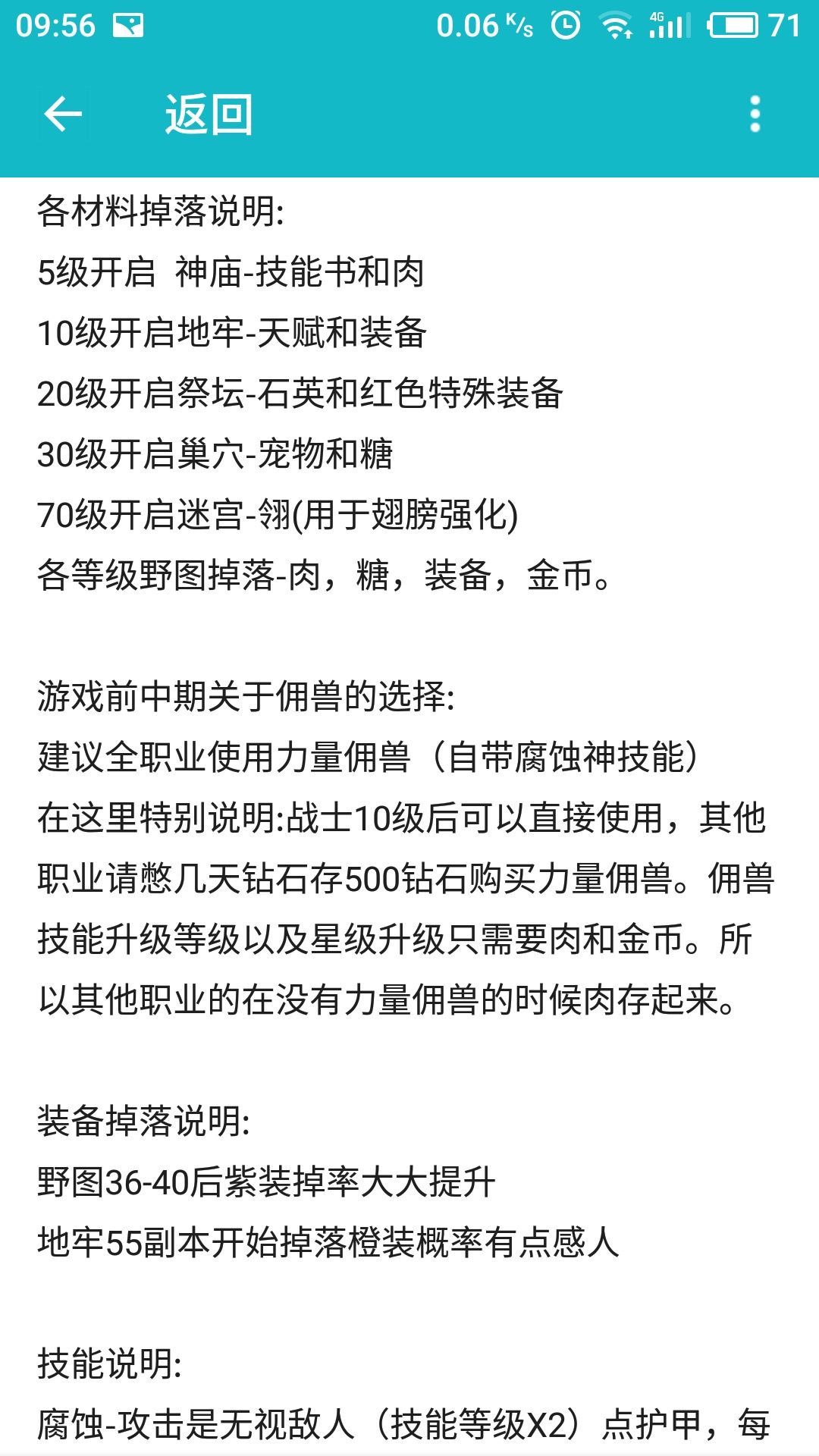 09:56 0.06 K/s 4G 71

返回

各材料掉落说明:
5级开启 神庙-技能书和肉
10级开启地牢-天赋和装备
20级开启祭坛-石英和红色特殊装备
30级开启巢穴-宠物和糖
70级开启迷宫-翎(用于翅膀强化)
各等级野图掉落-肉，糖，装备，金币。

游戏前中期关于佣兽的选择:
建议全职业使用力量佣兽（自带腐蚀神技能）
在这里特别说明:战士10级后可以直接使用，其他职业请憋几天钻石存500钻石购买力量佣兽。佣兽技能升级等级以及星级升级只需要肉和金币。所以其他职业的在没有力量佣兽的时候肉存起来。

装备掉落说明:
野图36-40后紫装掉率大大提升
地牢55副本开始掉落橙装概率有点感人

技能说明:
腐蚀-攻击是无视敌人（技能等级X2）点护甲，每